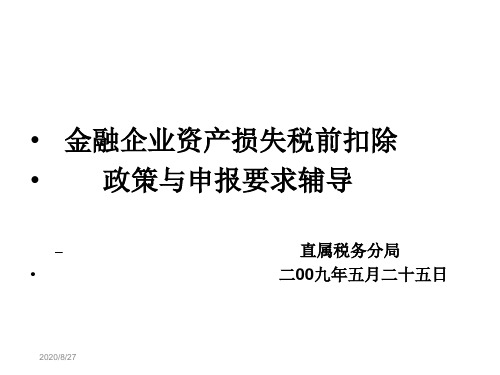 • 金融企业资产损失税前扣除
• 政策与申报要求辅导

– 直属税务分局
• 二00九年五月二十五日

2020/8/27